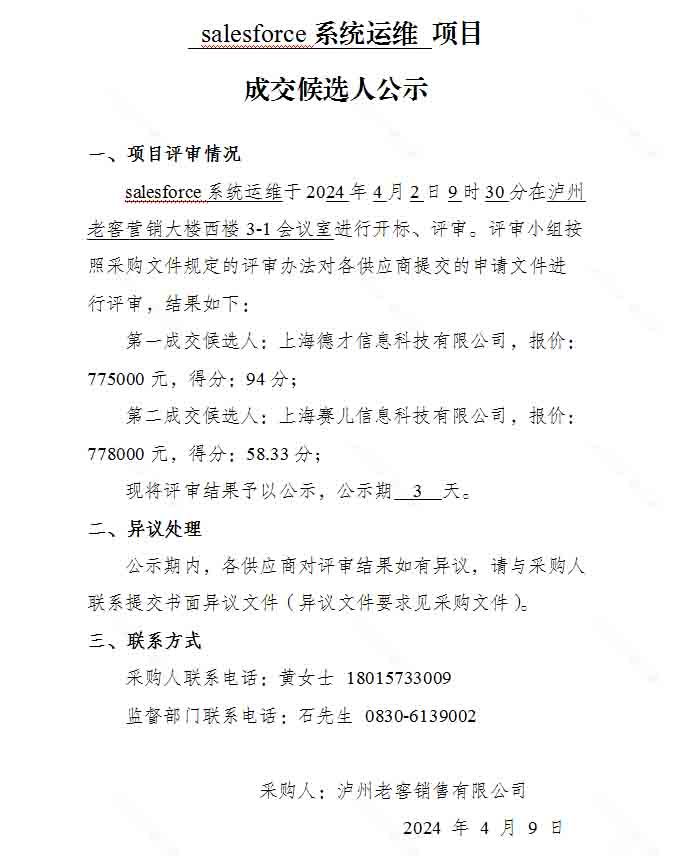 salesforce 系统运维 项目

成交候选人公示

一、项目评审情况

salesforce 系统运维于 2024 年 4 月 2 日 9 时 30 分在泸州老窖营销大楼西楼 3-1 会议室进行开标、评审。评审小组按照采购文件规定的评审办法对各供应商提交的申请文件进行评审，结果如下：

第一成交候选人：上海德才信息科技有限公司，报价：775000 元，得分：94 分；

第二成交候选人：上海赛儿信息科技有限公司，报价：778000 元，得分：58.33 分；

现将评审结果予以公示，公示期 3 天。

二、异议处理

公示期内，各供应商对评审结果如有异议，请与采购人联系提交书面异议文件（异议文件要求见采购文件）。

三、联系方式

采购人联系电话：黄女士 18015733009

监督部门联系电话：石先生 0830-6139002

采购人：泸州老窖销售有限公司

2024 年 4 月 9 日